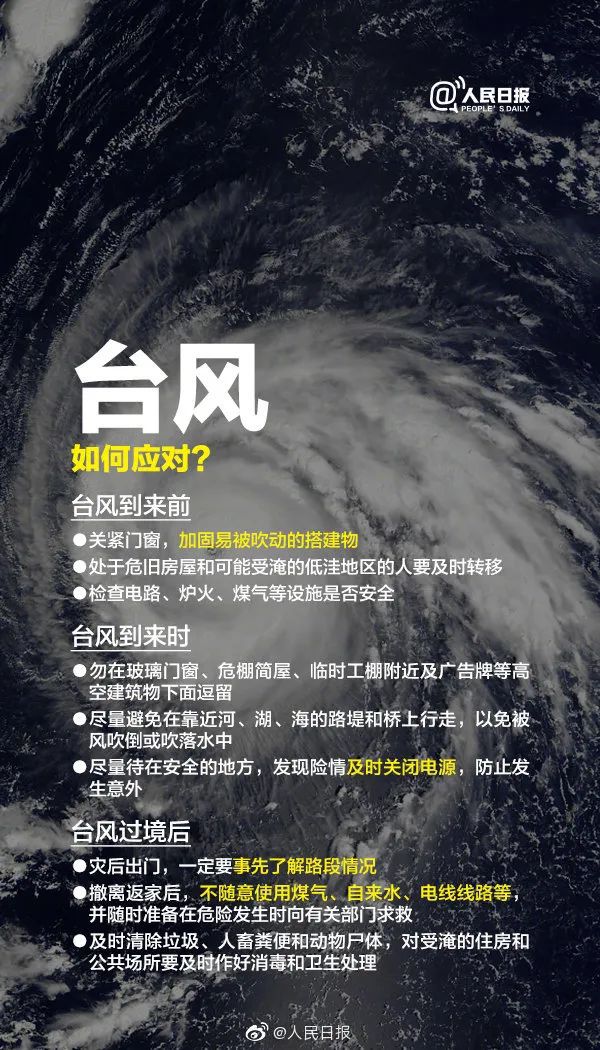 @人民日报
PEOPLE'S DAILY

台风

如何应对?

台风到来前

●关紧门窗，加固易被吹动的搭建物
●处于危旧房屋和可能受淹的低洼地区的人要及时转移
●检查电路、炉火、煤气等设施是否安全

台风到来时

●勿在玻璃门窗、危棚简屋、临时工棚附近及广告牌等高空建筑物下面逗留
●尽量避免在靠近河、湖、海的路堤和桥上行走，以免被风吹倒或吹落水中
●尽量待在安全的地方，发现险情及时关闭电源，防止发生意外

台风过境后

●灾后出门，一定要事先了解路段情况
●撤离返家后，不随意使用煤气、自来水、电线线路等，并随时准备在危险发生时向有关部门求救
●及时清除垃圾、人畜粪便和动物尸体，对受淹的住房和公共场所要及时作好消毒和卫生处理

@人民日报